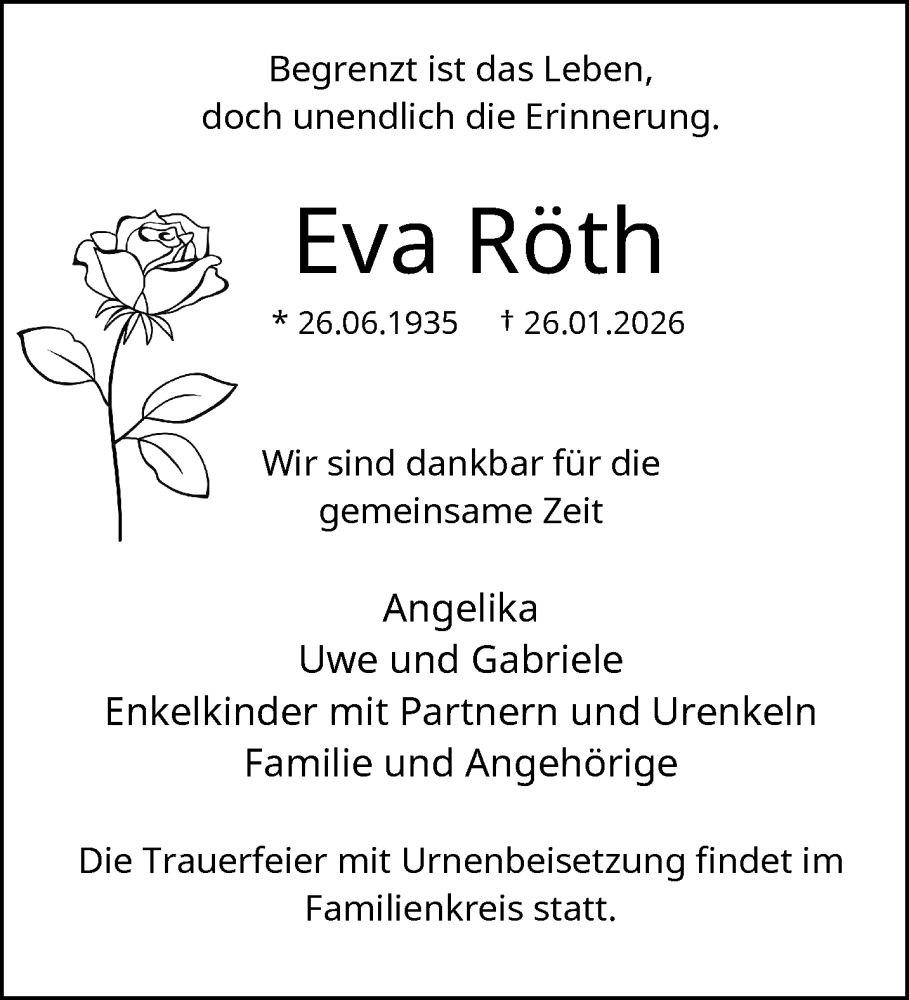 Begrenzt ist das Leben,
doch unendlich die Erinnerung.

Eva Röth

* 26.06.1935 † 26.01.2026

Wir sind dankbar für die
gemeinsame Zeit

Angelika
Uwe und Gabriele
Enkelkinder mit Partnern und Urenkeln
Familie und Angehörige

Die Trauerfeier mit Urnenbeisetzung findet im Familienkreis statt.